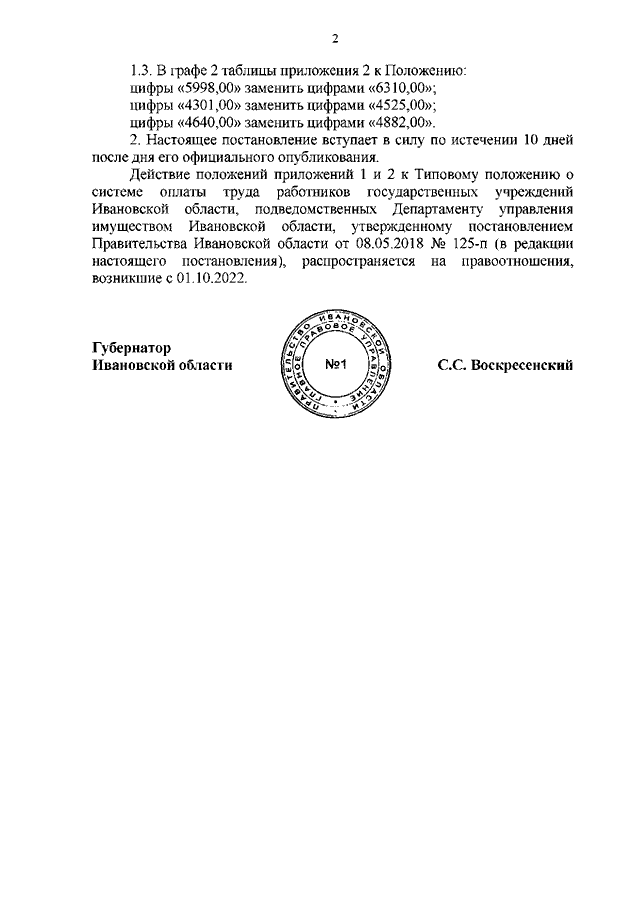 2

1.3. В графе 2 таблицы приложения 2 к Положению:
цифры «5998,00» заменить цифрами «6310,00»;
цифры «4301,00» заменить цифрами «4525,00»;
цифры «4640,00» заменить цифрами «4882,00».

2. Настоящее постановление вступает в силу по истечении 10 дней после дня его официального опубликования.

Действие положений приложений 1 и 2 к Типовому положению о системе оплаты труда работников государственных учреждений Ивановской области, подведомственных Департаменту управления имуществом Ивановской области, утвержденному постановлением Правительства Ивановской области от 08.05.2018 № 125-п (в редакции настоящего постановления), распространяется на правоотношения, возникшие с 01.10.2022.

Губернатор
Ивановской области

ПРАВИТЕЛЬСТВО ИВАНОВСКОЙ ОБЛАСТИ ГЛАВНОЕ ПРАВОВОЕ УПРАВЛЕНИЕ
№1

С.С. Воскресенский